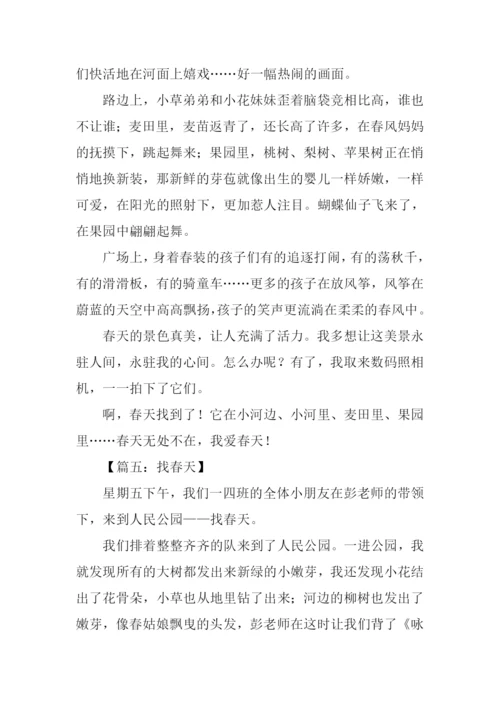 们快活地在河面上嬉戏……好一幅热闹的画面。

路边上，小草弟弟和小花妹妹歪着脑袋竞相比高，谁也不让谁；麦田里，麦苗返青了，还长高了许多，在春风妈妈的抚摸下，跳起舞来；果园里，桃树、梨树、苹果树正在悄悄地换新装，那新鲜的芽苞就像出生的婴儿一样娇嫩，一样可爱，在阳光的照射下，更加惹人注目。蝴蝶仙子飞来了，在果园中翩翩起舞。

广场上，身着春装的孩子们有的追逐打闹，有的荡秋千，有的滑滑板，有的骑童车……更多的孩子在放风筝，风筝在蔚蓝的天空中高高飘扬，孩子的笑声更流淌在柔柔的春风中。

春天的景色真美，让人充满了活力。我多想让这美景永驻人间，永驻我的心间。怎么办呢？有了，我取来数码照相机，一一拍下了它们。

啊，春天找到了！它在小河边、小河里、麦田里、果园里……春天无处不在，我爱春天！

【篇五：找春天】

星期五下午，我们一四班的全体小朋友在彭老师的带领下，来到人民公园——找春天。

我们排着整整齐齐的队来到了人民公园。一进公园，我就发现所有的大树都发出来新绿的小嫩芽，我还发现小花结出了花骨朵，小草也从地里钻了出来；河边的柳树也发出了嫩芽，像春姑娘飘曳的头发，彭老师在这时让我们背了《咏